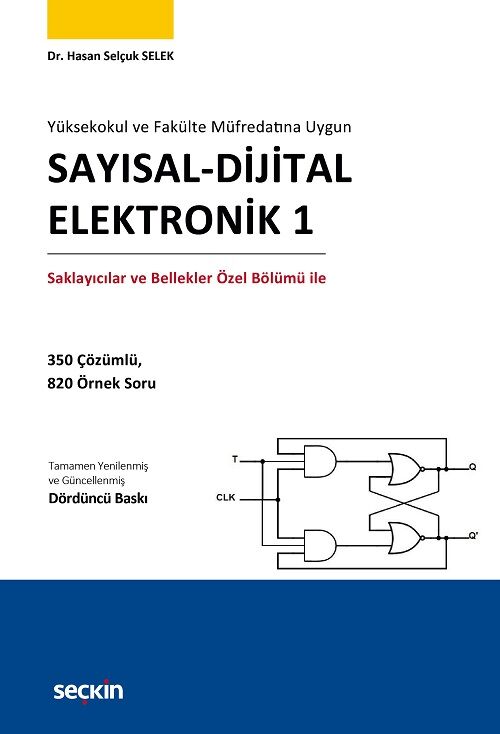 Dr. Hasan Selçuk SELEK

Yüksekokul ve Fakülte Müfredatına Uygun

SAYISAL-DİJİTAL ELEKTRONİK 1

Saklayıcılar ve Bellekler Özel Bölümü ile

350 Çözümlü,
820 Örnek Soru

Tamamen Yenilenmiş ve Güncellenmiş
Dördüncü Baskı

T

CLK

Q

Q'

seçkin